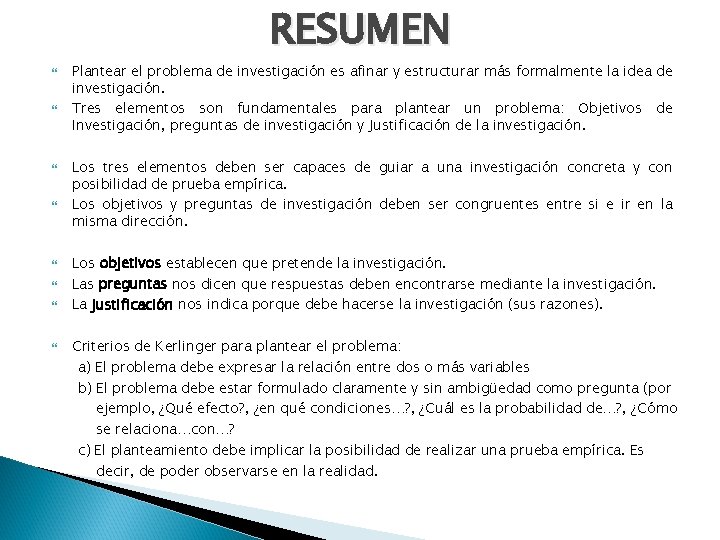 RESUMEN

Plantear el problema de investigación es afinar y estructurar más formalmente la idea de investigación.

Tres elementos son fundamentales para plantear un problema: Objetivos de Investigación, preguntas de investigación y Justificación de la investigación.

Los tres elementos deben ser capaces de guiar a una investigación concreta y con posibilidad de prueba empírica.

Los objetivos y preguntas de investigación deben ser congruentes entre si e ir en la misma dirección.

Los objetivos establecen que pretende la investigación.

Las preguntas nos dicen que respuestas deben encontrarse mediante la investigación.

La justificación nos indica porque debe hacerse la investigación (sus razones).

Criterios de Kerlinger para plantear el problema:

a) El problema debe expresar la relación entre dos o más variables

b) El problema debe estar formulado claramente y sin ambigüedad como pregunta (por ejemplo, ¿Qué efecto?, ¿en qué condiciones…?, ¿Cuál es la probabilidad de…?, ¿Cómo se relaciona…con…?

c) El planteamiento debe implicar la posibilidad de realizar una prueba empírica. Es decir, de poder observarse en la realidad.